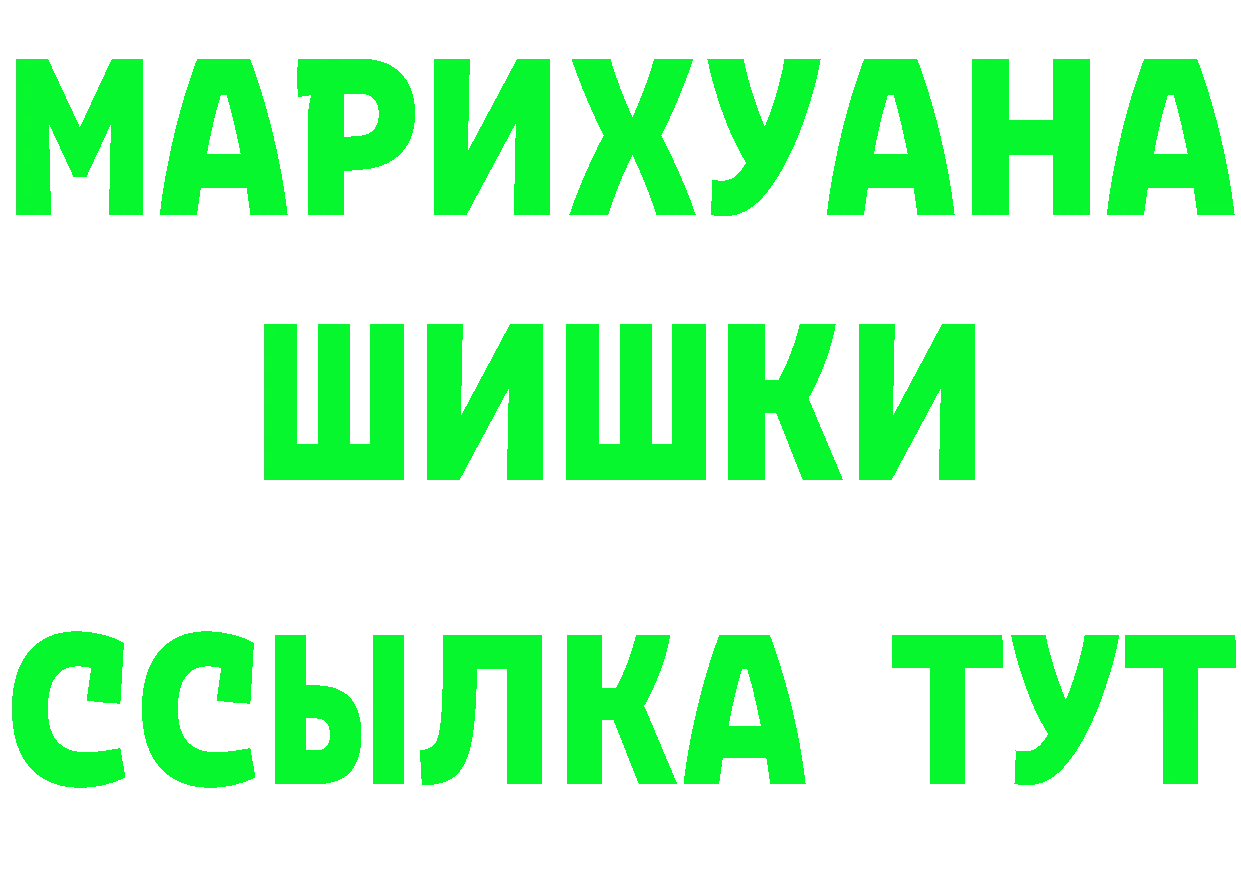 МАРИХУАНА
ШИШКИ
ССЫЛКА ТУТ